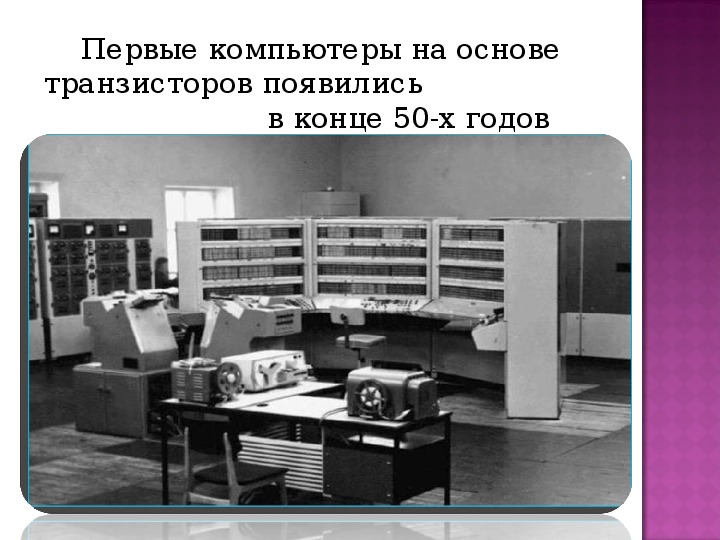 Первые компьютеры на основе транзисторов появились в конце 50-х годов